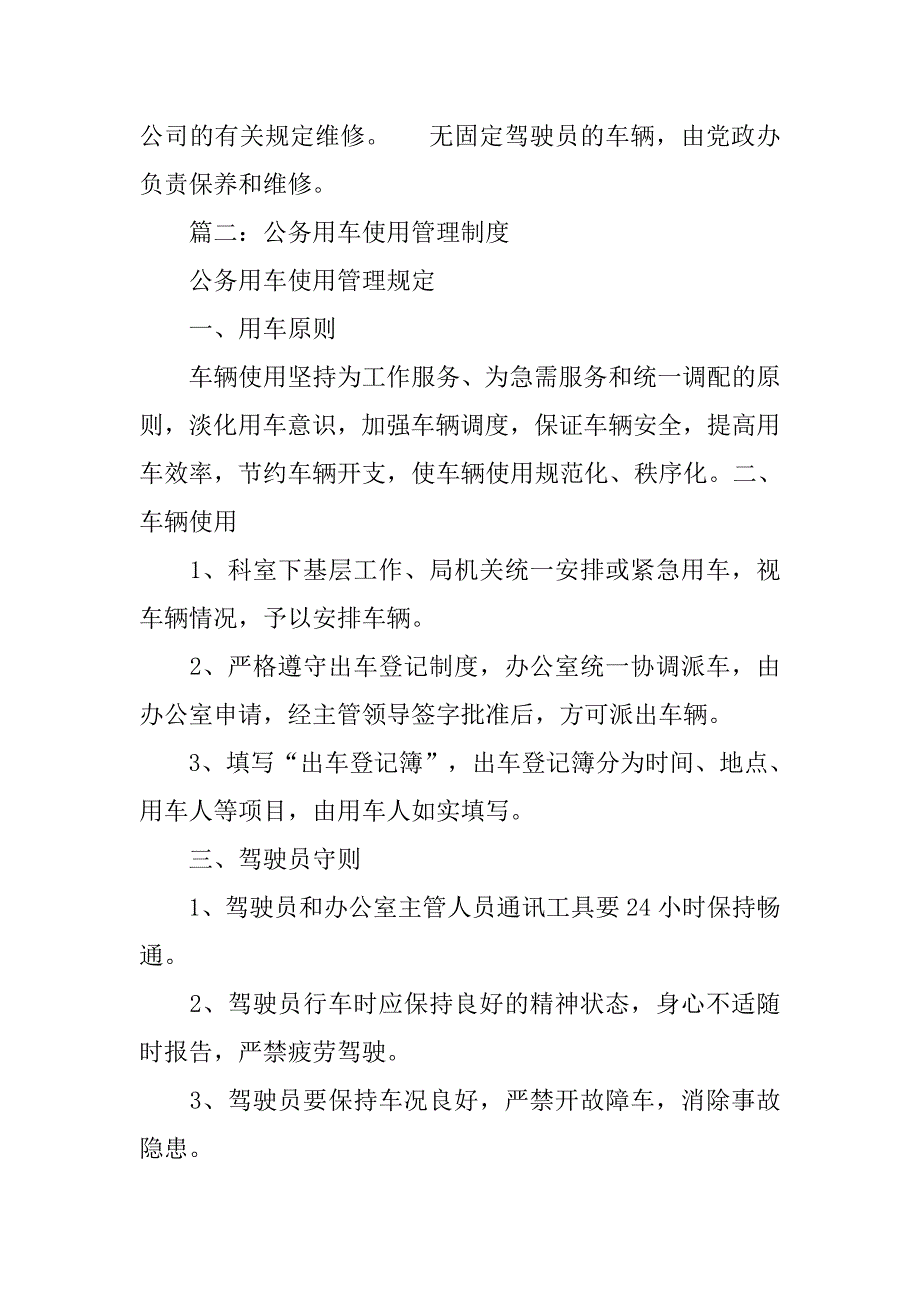 公司的有关规定维修。　　无固定驾驶员的车辆，由党政办负责保养和维修。

篇二：公务用车使用管理制度

公务用车使用管理规定

一、用车原则

车辆使用坚持为工作服务、为急需服务和统一调配的原则，淡化用车意识，加强车辆调度，保证车辆安全，提高用车效率，节约车辆开支，使车辆使用规范化、秩序化。二、车辆使用

1、科室下基层工作、局机关统一安排或紧急用车，视车辆情况，予以安排车辆。

2、严格遵守出车登记制度，办公室统一协调派车，由办公室申请，经主管领导签字批准后，方可派出车辆。

3、填写“出车登记簿”，出车登记簿分为时间、地点、用车人等项目，由用车人如实填写。

三、驾驶员守则

1、驾驶员和办公室主管人员通讯工具要24小时保持畅通。

2、驾驶员行车时应保持良好的精神状态，身心不适随时报告，严禁疲劳驾驶。

3、驾驶员要保持车况良好，严禁开故障车，消除事故隐患。